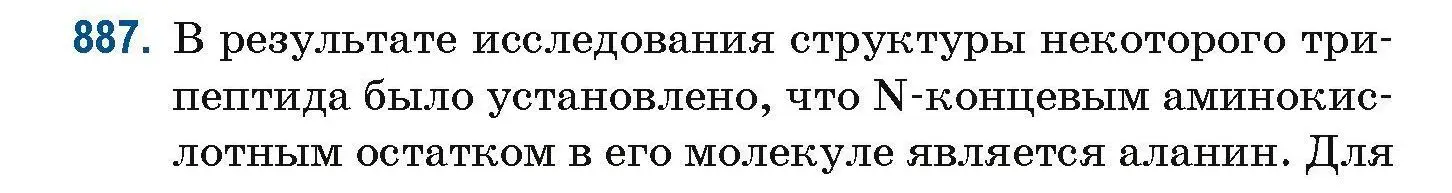 887. В результате исследования структуры некоторого трипептида было установлено, что N-концевым аминокислотным остатком в его молекуле является аланин. Для